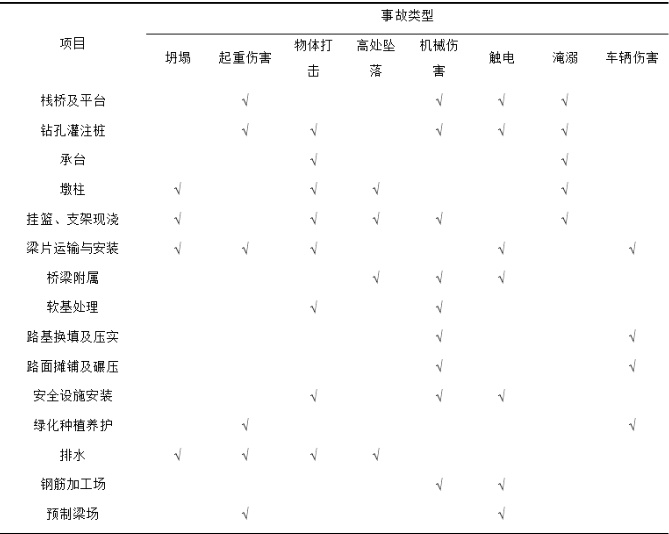 | 项目 | 事故类型 | | | | | | | |
|---|---|---|---|---|---|---|---|---|
| | 坍塌 | 起重伤害 | 物体打击 | 高处坠落 | 机械伤害 | 触电 | 淹溺 | 车辆伤害 |
| 栈桥及平台 | | √ | | | √ | √ | √ | |
| 钻孔灌注桩 | | √ | √ | | √ | √ | √ | |
| 承台 | | | √ | | | | √ | |
| 墩柱 | √ | | √ | √ | | | √ | |
| 挂篮、支架现浇 | √ | | √ | √ | √ | | √ | |
| 梁片运输与安装 | √ | √ | √ | | | √ | | √ |
| 桥梁附属 | | | | √ | √ | √ | | |
| 软基处理 | | | √ | | √ | | | |
| 路基换填及压实 | | | | | √ | | | √ |
| 路面摊铺及碾压 | | | | | √ | | | √ |
| 安全设施安装 | | | √ | | √ | √ | | |
| 绿化种植养护 | | √ | | | | | | √ |
| 排水 | √ | √ | √ | √ | | | | |
| 钢筋加工场 | | | | | √ | √ | | |
| 预制梁场 | | √ | | | | √ | | |